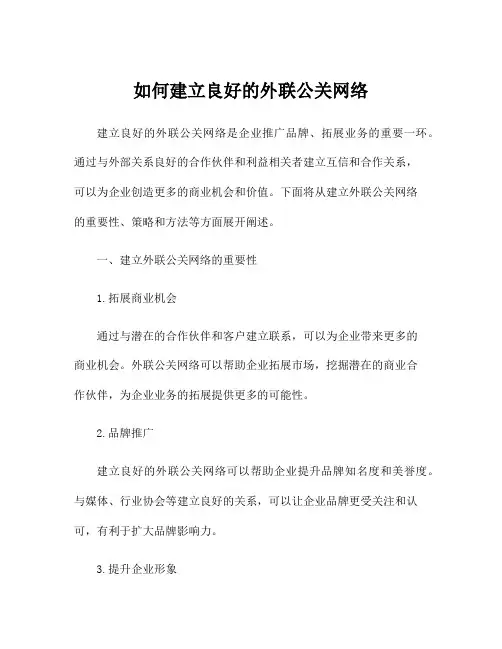 如何建立良好的外联公关网络

建立良好的外联公关网络是企业推广品牌、拓展业务的重要一环。通过与外部关系良好的合作伙伴和利益相关者建立互信和合作关系，可以为企业创造更多的商业机会和价值。下面将从建立外联公关网络的重要性、策略和方法等方面展开阐述。

一、建立外联公关网络的重要性

1. 拓展商业机会

通过与潜在的合作伙伴和客户建立联系，可以为企业带来更多的商业机会。外联公关网络可以帮助企业拓展市场，挖掘潜在的商业合作伙伴，为企业业务的拓展提供更多的可能性。

2. 品牌推广

建立良好的外联公关网络可以帮助企业提升品牌知名度和美誉度。与媒体、行业协会等建立良好的关系，可以让企业品牌更受关注和认可，有利于扩大品牌影响力。

3. 提升企业形象